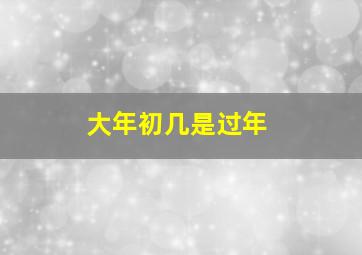 大年初几是过年